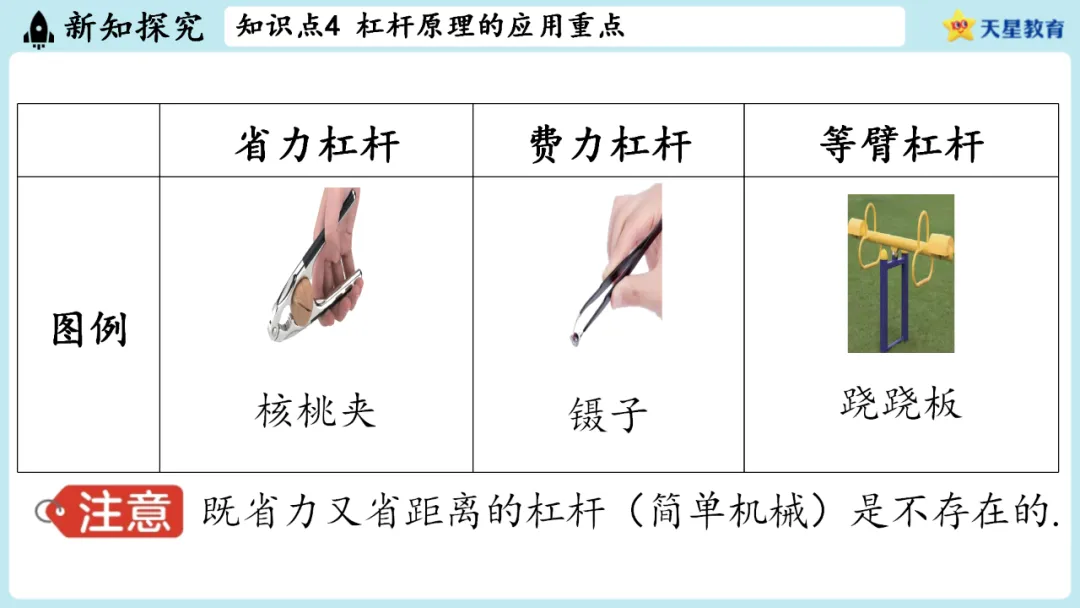 新知探究

知识点4 杠杆原理的应用重点

天星教育

|  | 省力杠杆 | 费力杠杆 | 等臂杠杆 |
|---|---|---|---|
| 图例 | 核桃夹 | 镊子 | 跷跷板 |

注意 既省力又省距离的杠杆（简单机械）是不存在的.